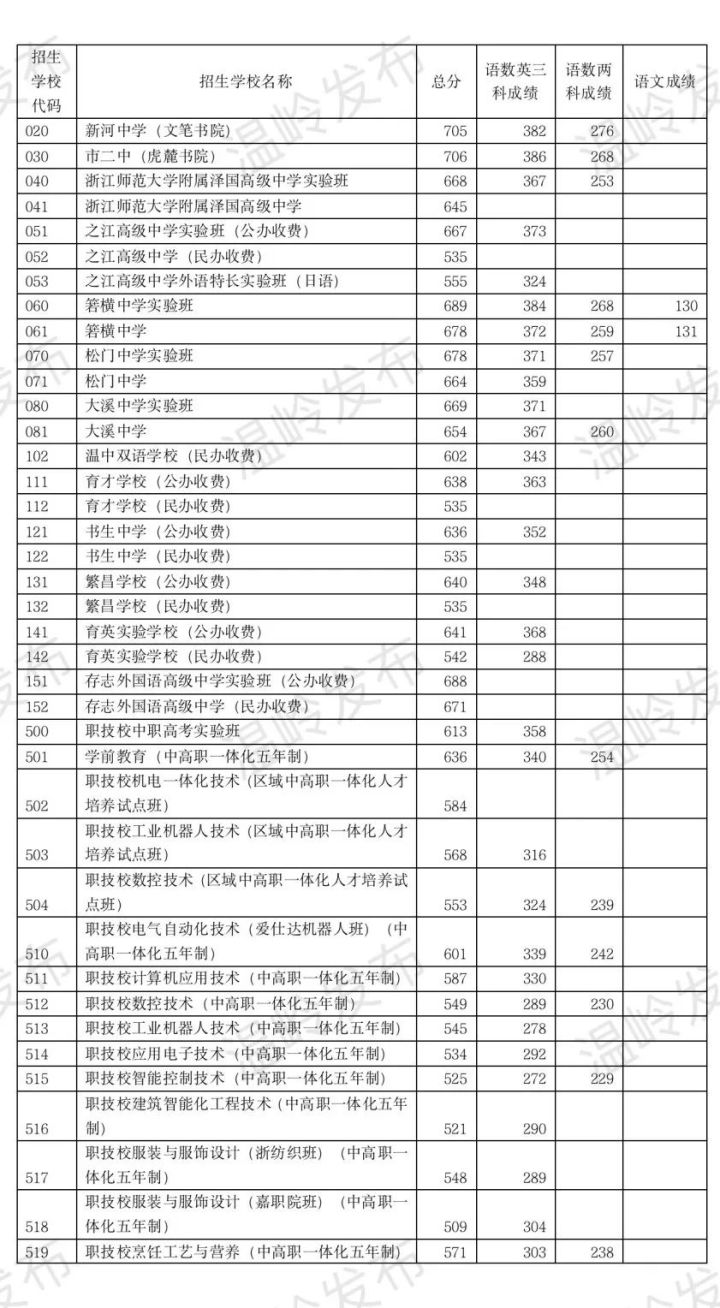 | 招生学校代码 | 招生学校名称 | 总分 | 语数英三科成绩 | 语数两科成绩 | 语文成绩 |
|---|---|---|---|---|---|
| 020 | 新河中学（文笔书院） | 705 | 382 | 276 | |
| 030 | 市二中（虎麓书院） | 706 | 386 | 268 | |
| 040 | 浙江师范大学附属泽国高级中学实验班 | 668 | 367 | 253 | |
| 041 | 浙江师范大学附属泽国高级中学 | 645 | | | |
| 051 | 之江高级中学实验班（公办收费） | 667 | 373 | | |
| 052 | 之江高级中学（民办收费） | 535 | | | |
| 053 | 之江高级中学外语特长实验班（日语） | 555 | 324 | | |
| 060 | 箬横中学实验班 | 689 | 384 | 268 | 130 |
| 061 | 箬横中学 | 678 | 372 | 259 | 131 |
| 070 | 松门中学实验班 | 678 | 371 | 257 | |
| 071 | 松门中学 | 664 | 359 | | |
| 080 | 大溪中学实验班 | 669 | 371 | | |
| 081 | 大溪中学 | 654 | 367 | 260 | |
| 102 | 温中双语学校（民办收费） | 602 | 343 | | |
| 111 | 育才学校（公办收费） | 638 | 363 | | |
| 112 | 育才学校（民办收费） | 535 | | | |
| 121 | 书生中学（公办收费） | 636 | 352 | | |
| 122 | 书生中学（民办收费） | 535 | | | |
| 131 | 繁昌学校（公办收费） | 640 | 348 | | |
| 132 | 繁昌学校（民办收费） | 535 | | | |
| 141 | 育英实验学校（公办收费） | 641 | 368 | | |
| 142 | 育英实验学校（民办收费） | 542 | 288 | | |
| 151 | 存志外国语高级中学实验班（公办收费） | 688 | | | |
| 152 | 存志外国语高级中学（民办收费） | 671 | | | |
| 500 | 职技校中职高考实验班 | 613 | 358 | | |
| 501 | 学前教育（中高职一体化五年制） | 636 | 340 | 254 | |
| 502 | 职技校机电一体化技术（区域中高职一体化人才培养试点班） | 584 | | | |
| 503 | 职技校工业机器人技术（区域中高职一体化人才培养试点班） | 568 | 316 | | |
| 504 | 职技校数控技术（区域中高职一体化人才培养试点班） | 553 | 324 | 239 | |
| 510 | 职技校电气自动化技术（爱仕达机器人班）（中高职一体化五年制） | 601 | 339 | 242 | |
| 511 | 职技校计算机应用技术（中高职一体化五年制） | 587 | 330 | | |
| 512 | 职技校数控技术（中高职一体化五年制） | 549 | 289 | 230 | |
| 513 | 职技校工业机器人技术（中高职一体化五年制） | 545 | 278 | | |
| 514 | 职技校应用电子技术（中高职一体化五年制） | 534 | 292 | | |
| 515 | 职技校智能控制技术（中高职一体化五年制） | 525 | 272 | 229 | |
| 516 | 职技校建筑智能化工程技术（中高职一体化五年制） | 521 | 290 | | |
| 517 | 职技校服装与服饰设计（浙纺织班）（中高职一体化五年制） | 548 | 289 | | |
| 518 | 职技校服装与服饰设计（嘉职院班）（中高职一体化五年制） | 509 | 304 | | |
| 519 | 职技校烹饪工艺与营养（中高职一体化五年制） | 571 | 303 | 238 | |

温岭发布